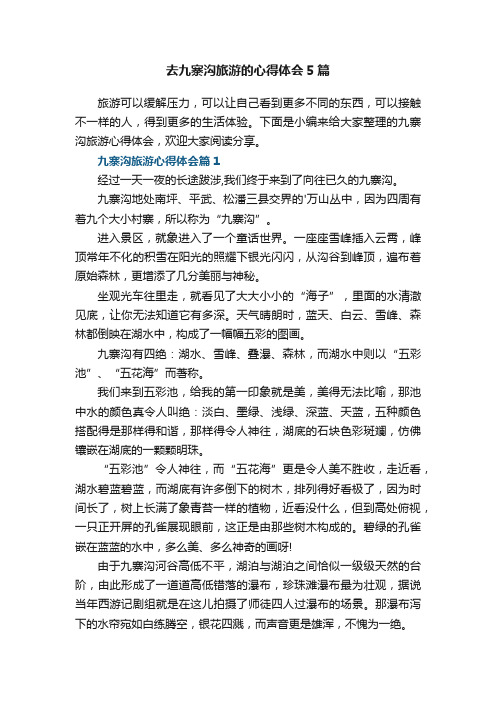 去九寨沟旅游的心得体会5篇

旅游可以缓解压力，可以让自己看到更多不同的东西，可以接触不一样的人，得到更多的生活体验。下面是小编来给大家整理的九寨沟旅游心得体会，欢迎大家阅读分享。

九寨沟旅游心得体会篇1

经过一天一夜的长途跋涉,我们终于来到了向往已久的九寨沟。

九寨沟地处南坪、平武、松潘三县交界的'万山丛中，因为四周有着九个大小村寨，所以称为“九寨沟”。

进入景区，就象进入了一个童话世界。一座座雪峰插入云霄，峰顶常年不化的积雪在阳光的照耀下银光闪闪，从沟谷到峰顶，遍布着原始森林，更增添了几分美丽与神秘。

坐观光车往里走，就看见了大大小小的“海子”，里面的水清澈见底，让你无法知道它有多深。天气晴朗时，蓝天、白云、雪峰、森林都倒映在湖水中，构成了一幅幅五彩的图画。

九寨沟有四绝：湖水、雪峰、叠瀑、森林，而湖水中则以“五彩池”、“五花海”而著称。

我们来到五彩池，给我的第一印象就是美，美得无法比喻，那池中水的颜色真令人叫绝：淡白、墨绿、浅绿、深蓝、天蓝，五种颜色搭配得是那样得和谐，那样得令人神往，湖底的石块色彩斑斓，仿佛镶嵌在湖底的一颗颗明珠。

“五彩池”令人神往，而“五花海”更是令人美不胜收，走近看，湖水碧蓝碧蓝，而湖底有许多倒下的树木，排列得好看极了，因为时间长了，树上长满了象青苔一样的植物，近看没什么，但到高处俯视，一只正开屏的孔雀展现眼前，这正是由那些树木构成的。碧绿的孔雀嵌在蓝蓝的水中，多么美、多么神奇的画呀!

由于九寨沟河谷高低不平，湖泊与湖泊之间恰似一级级天然的台阶，由此形成了一道道高低错落的瀑布，珍珠滩瀑布最为壮观，据说当年西游记剧组就是在这儿拍摄了师徒四人过瀑布的场景。那瀑布泻下的水帘宛如白练腾空，银花四溅，而声音更是雄浑，不愧为一绝。